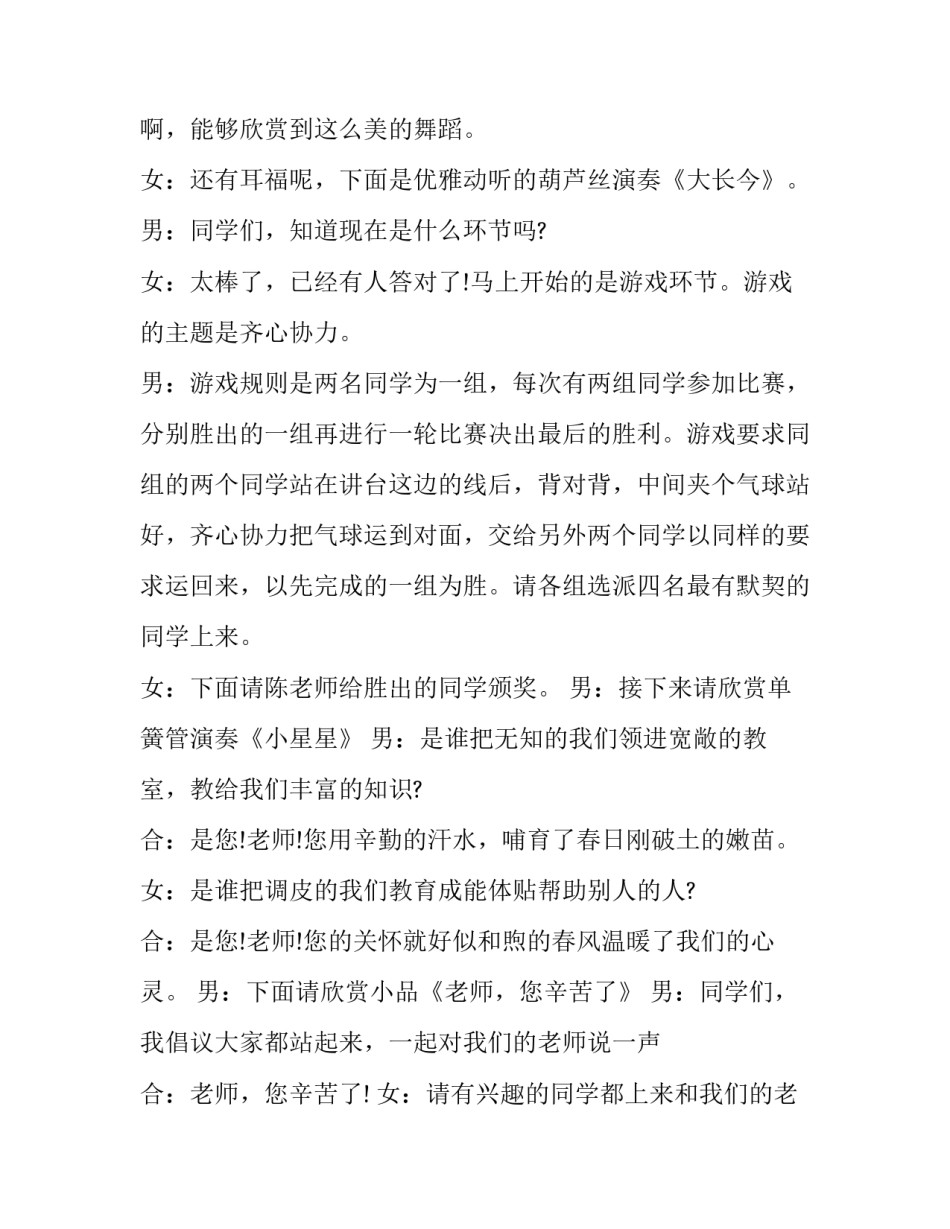 啊，能够欣赏到这么美的舞蹈。

女：还有耳福呢，下面是优雅动听的葫芦丝演奏《大长今》。

男：同学们，知道现在是什么环节吗?

女：太棒了，已经有人答对了!马上开始的是游戏环节。游戏的主题是齐心协力。

男：游戏规则是两名同学为一组，每次有两组同学参加比赛，分别胜出的一组再进行一轮比赛决出最后的胜利。游戏要求同组的两个同学站在讲台这边的线后，背对背，中间夹个气球站好，齐心协力把气球运到对面，交给另外两个同学以同样的要求运回来，以先完成的一组为胜。请各组选派四名最有默契的同学上来。

女：下面请陈老师给胜出的同学颁奖。 男：接下来请欣赏单簧管演奏《小星星》 男：是谁把无知的我们领进宽敞的教室，教给我们丰富的知识?

合：是您!老师!您用辛勤的汗水，哺育了春日刚破土的嫩苗。

女：是谁把调皮的我们教育成能体贴帮助别人的人?

合：是您!老师!您的关怀就好似和煦的春风温暖了我们的心灵。 男：下面请欣赏小品《老师，您辛苦了》 男：同学们，我倡议大家都站起来，一起对我们的老师说一声

合：老师，您辛苦了! 女：请有兴趣的同学都上来和我们的老